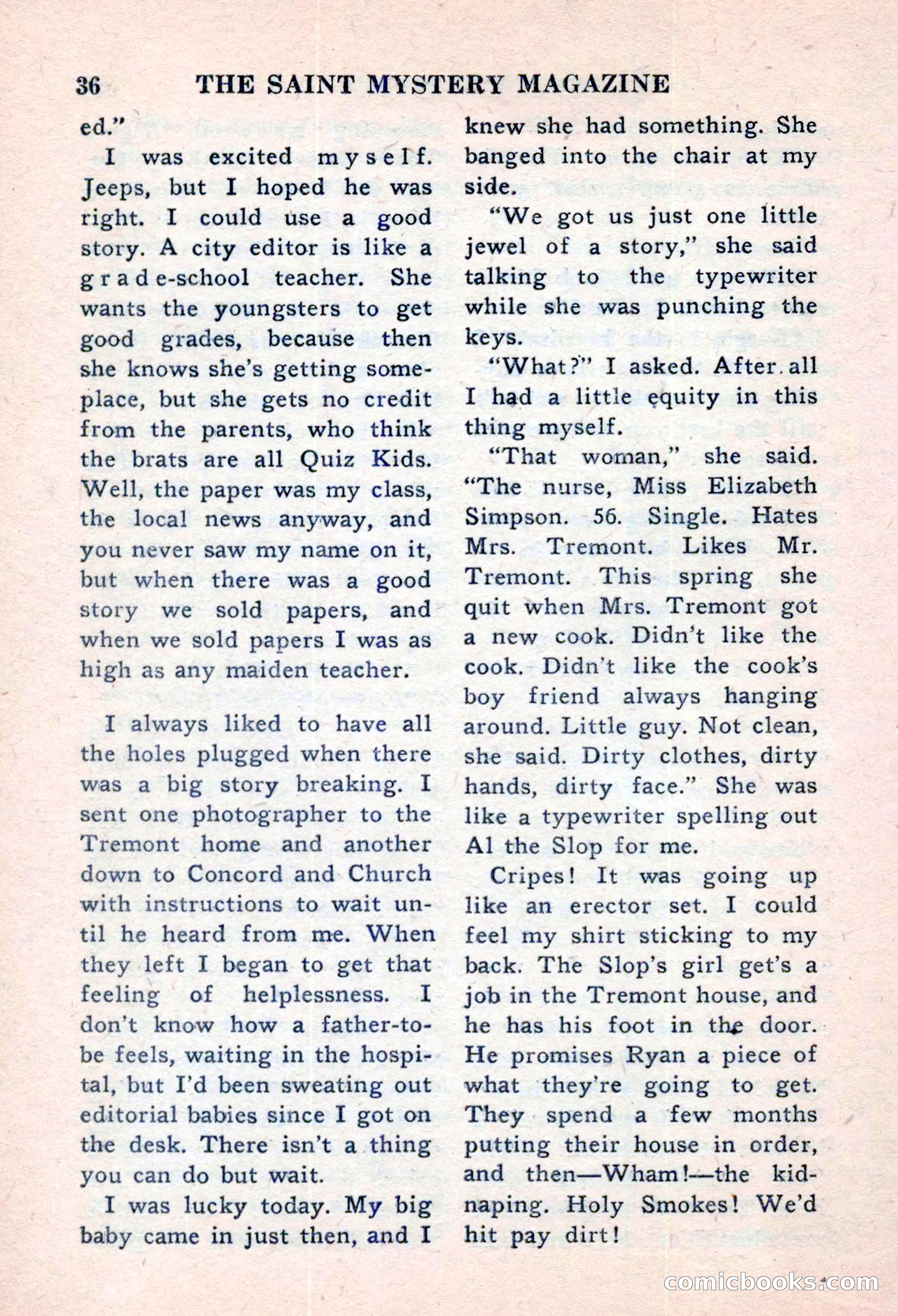 36 THE SAINT MYSTERY MAGAZINE

ed."

I was excited myself. Jeeps, but I hoped he was right. I could use a good story. A city editor is like a grade-school teacher. She wants the youngsters to get good grades, because then she knows she's getting someplace, but she gets no credit from the parents, who think the brats are all Quiz Kids. Well, the paper was my class, the local news anyway, and you never saw my name on it, but when there was a good story we sold papers, and when we sold papers I was as high as any maiden teacher.

I always liked to have all the holes plugged when there was a big story breaking. I sent one photographer to the Tremont home and another down to Concord and Church with instructions to wait until he heard from me. When they left I began to get that feeling of helplessness. I don't know how a father-to-be feels, waiting in the hospital, but I'd been sweating out editorial babies since I got on the desk. There isn't a thing you can do but wait.

I was lucky today. My big baby came in just then, and I knew she had something. She banged into the chair at my side.

"We got us just one little jewel of a story," she said talking to the typewriter while she was punching the keys.

"What?" I asked. After all I had a little equity in this thing myself.

"That woman," she said. "The nurse, Miss Elizabeth Simpson. 56. Single. Hates Mrs. Tremont. Likes Mr. Tremont. This spring she quit when Mrs. Tremont got a new cook. Didn't like the cook. Didn't like the cook's boy friend always hanging around. Little guy. Not clean, she said. Dirty clothes, dirty hands, dirty face." She was like a typewriter spelling out Al the Slop for me.

Cripes! It was going up like an erector set. I could feel my shirt sticking to my back. The Slop's girl get's a job in the Tremont house, and he has his foot in the door. He promises Ryan a piece of what they're going to get. They spend a few months putting their house in order, and then—Wham!—the kidnaping. Holy Smokes! We'd hit pay dirt!

comicbooks.com